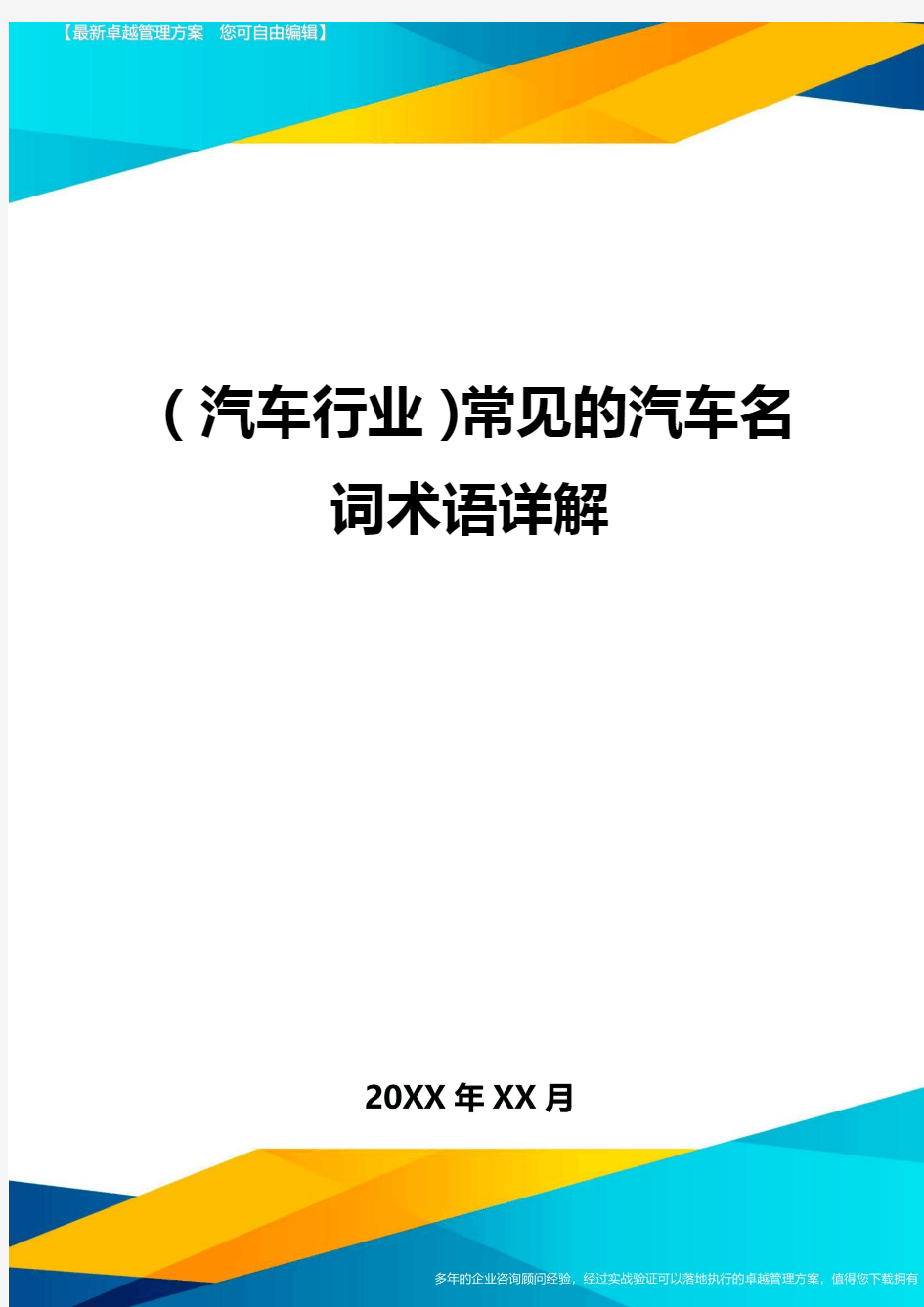 【最新卓越管理方案 您可自由编辑】

(汽车行业)常见的汽车名词术语详解

20XX年XX月

多年的企业咨询顾问经验，经过实战验证可以落地执行的卓越管理方案，值得您下载拥有